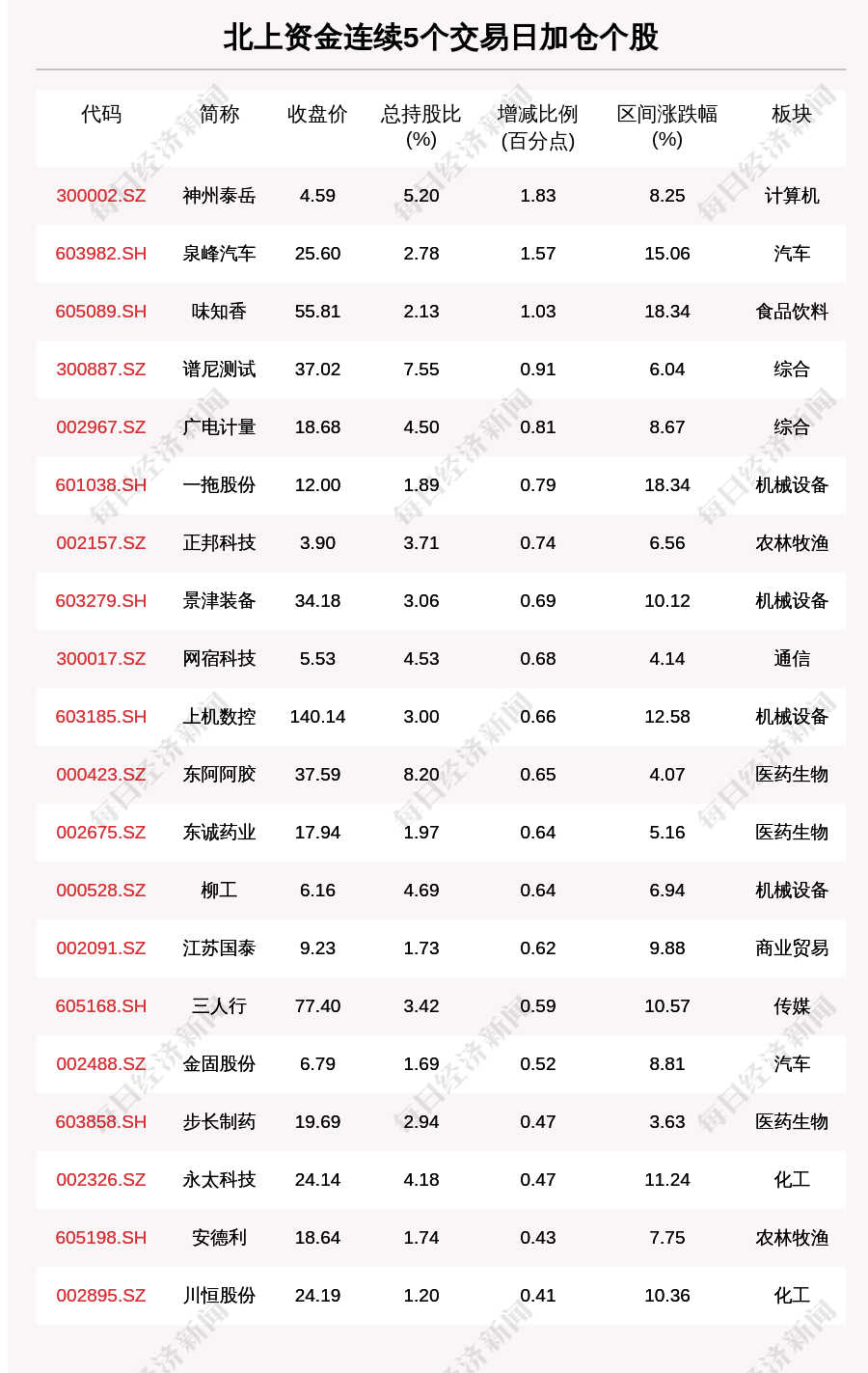 北上资金连续5个交易日加仓个股

| 代码 | 简称 | 收盘价 | 总持股比(%) | 增减比例(百分点) | 区间涨跌幅(%) | 板块 |
|---|---|---|---|---|---|---|
| 300002.SZ | 神州泰岳 | 4.59 | 5.20 | 1.83 | 8.25 | 计算机 |
| 603982.SH | 泉峰汽车 | 25.60 | 2.78 | 1.57 | 15.06 | 汽车 |
| 605089.SH | 味知香 | 55.81 | 2.13 | 1.03 | 18.34 | 食品饮料 |
| 300887.SZ | 谱尼测试 | 37.02 | 7.55 | 0.91 | 6.04 | 综合 |
| 002967.SZ | 广电计量 | 18.68 | 4.50 | 0.81 | 8.67 | 综合 |
| 601038.SH | 一拖股份 | 12.00 | 1.89 | 0.79 | 18.34 | 机械设备 |
| 002157.SZ | 正邦科技 | 3.90 | 3.71 | 0.74 | 6.56 | 农林牧渔 |
| 603279.SH | 景津装备 | 34.18 | 3.06 | 0.69 | 10.12 | 机械设备 |
| 300017.SZ | 网宿科技 | 5.53 | 4.53 | 0.68 | 4.14 | 通信 |
| 603185.SH | 上机数控 | 140.14 | 3.00 | 0.66 | 12.58 | 机械设备 |
| 000423.SZ | 东阿阿胶 | 37.59 | 8.20 | 0.65 | 4.07 | 医药生物 |
| 002675.SZ | 东诚药业 | 17.94 | 1.97 | 0.64 | 5.16 | 医药生物 |
| 000528.SZ | 柳工 | 6.16 | 4.69 | 0.64 | 6.94 | 机械设备 |
| 002091.SZ | 江苏国泰 | 9.23 | 1.73 | 0.62 | 9.88 | 商业贸易 |
| 605168.SH | 三人行 | 77.40 | 3.42 | 0.59 | 10.57 | 传媒 |
| 002488.SZ | 金固股份 | 6.79 | 1.69 | 0.52 | 8.81 | 汽车 |
| 603858.SH | 步长制药 | 19.69 | 2.94 | 0.47 | 3.63 | 医药生物 |
| 002326.SZ | 永太科技 | 24.14 | 4.18 | 0.47 | 11.24 | 化工 |
| 605198.SH | 安德利 | 18.64 | 1.74 | 0.43 | 7.75 | 农林牧渔 |
| 002895.SZ | 川恒股份 | 24.19 | 1.20 | 0.41 | 10.36 | 化工 |

每日经济新闻